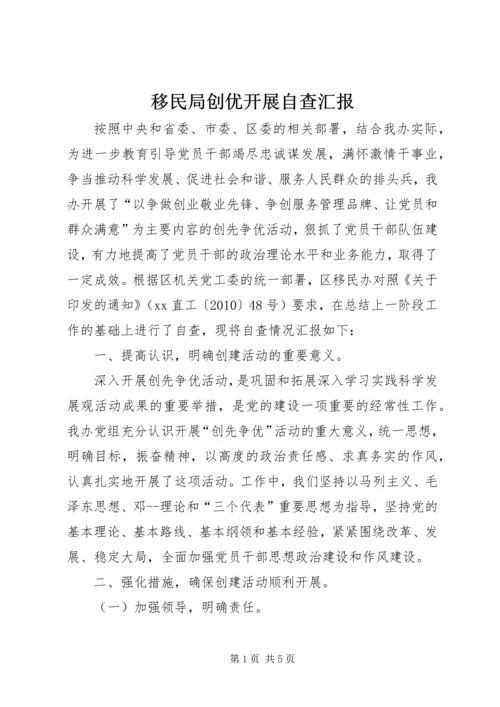 移民局创优开展自查汇报

按照中央和省委、市委、区委的相关部署，结合我办实际，为进一步教育引导党员干部竭尽忠诚谋发展，满怀激情干事业，争当推动科学发展、促进社会和谐、服务人民群众的排头兵，我办开展了“以争做创业敬业先锋、争创服务管理品牌、让党员和群众满意”为主要内容的创先争优活动，狠抓了党员干部队伍建设，有力地提高了党员干部的政治理论水平和业务能力，取得了一定成效。根据区机关党工委的统一部署，区移民办对照《关于印发的通知》（xx 直工〔2010〕48 号）要求，在总结上一阶段工作的基础上进行了自查，现将自查情况汇报如下：

一、提高认识，明确创建活动的重要意义。

深入开展创先争优活动，是巩固和拓展深入学习实践科学发展观活动成果的重要举措，是党的建设一项重要的经常性工作。我办党组充分认识开展“创先争优”活动的重大意义，统一思想，明确目标，振奋精神，以高度的政治责任感、求真务实的作风，认真扎实地开展了这项活动。工作中，我们坚持以马列主义、毛泽东思想、邓--理论和“三个代表”重要思想为指导，坚持党的基本理论、基本路线、基本纲领和基本经验，紧紧围绕改革、发展、稳定大局，全面加强党员干部思想政治建设和作风建设。

二、强化措施，确保创建活动顺利开展。

（一）加强领导，明确责任。

第 1 页 共 5 页